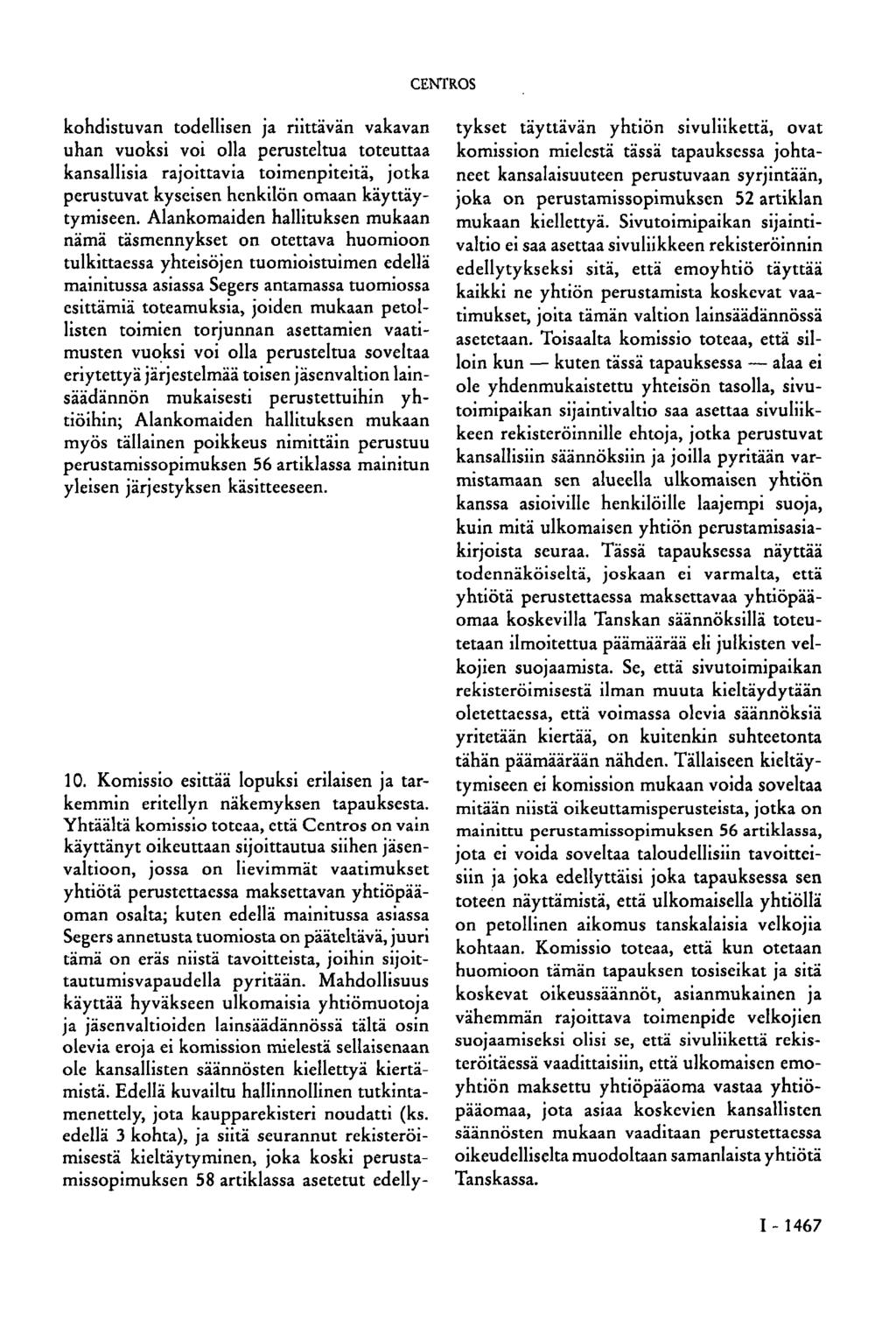 CENTROS

kohdistuvan todellisen ja riittävän vakavan uhan vuoksi voi olla perusteltua toteuttaa kansallisia rajoittavia toimenpiteitä, jotka perustuvat kyseisen henkilön omaan käyttäytymiseen. Alankomaiden hallituksen mukaan nämä täsmennykset on otettava huomioon tulkittaessa yhteisöjen tuomioistuimen edellä mainitussa asiassa Segers antamassa tuomiossa esittämiä toteamuksia, joiden mukaan petollisten toimien torjunnan asettamien vaatimusten vuoksi voi olla perusteltua soveltaa eriytettyä järjestelmää toisen jäsenvaltion lainsäädännön mukaisesti perustettuihin yhtiöihin; Alankomaiden hallituksen mukaan myös tällainen poikkeus nimittäin perustuu perustamissopimuksen 56 artiklassa mainitun yleisen järjestyksen käsitteeseen.

10. Komissio esittää lopuksi erilaisen ja tarkemmin eritellyn näkemyksen tapauksesta. Yhtäältä komissio toteaa, että Centros on vain käyttänyt oikeuttaan sijoittautua siihen jäsenvaltioon, jossa on lievimmät vaatimukset yhtiötä perustettaessa maksettavan yhtiöpääoman osalta; kuten edellä mainitussa asiassa Segers annetusta tuomiosta on pääteltävä, juuri tämä on eräs niistä tavoitteista, joihin sijoittautumisvapaudella pyritään. Mahdollisuus käyttää hyväkseen ulkomaisia yhtiömuotoja ja jäsenvaltioiden lainsäädännössä tältä osin olevia eroja ei komission mielestä sellaisenaan ole kansallisten säännösten kiellettyä kiertämistä. Edellä kuvailtu hallinnollinen tutkintamenettely, jota kaupparekisteri noudatti (ks. edellä 3 kohta), ja siitä seurannut rekisteröimisestä kieltäytyminen, joka koski perustamissopimuksen 58 artiklassa asetetut edellytykset täyttävän yhtiön sivuliikettä, ovat komission mielestä tässä tapauksessa johtaneet kansalaisuuteen perustuvaan syrjintään, joka on perustamissopimuksen 52 artiklan mukaan kiellettyä. Sivutoimipaikan sijaintivaltio ei saa asettaa sivuliikkeen rekisteröinnin edellytykseksi sitä, että emoyhtiö täyttää kaikki ne yhtiön perustamista koskevat vaatimukset, joita tämän valtion lainsäädännössä asetetaan. Toisaalta komissio toteaa, että silloin kun — kuten tässä tapauksessa — alaa ei ole yhdenmukaistettu yhteisön tasolla, sivutoimipaikan sijaintivaltio saa asettaa sivuliikkeen rekisteröinnille ehtoja, jotka perustuvat kansallisiin säännöksiin ja joilla pyritään varmistamaan sen alueella ulkomaisen yhtiön kanssa asioiville henkilöille laajempi suoja, kuin mitä ulkomaisen yhtiön perustamisasiakirjoista seuraa. Tässä tapauksessa näyttää todennäköiseltä, joskaan ei varmalta, että yhtiötä perustettaessa maksettavaa yhtiöpääomaa koskevilla Tanskan säännöksillä toteutetaan ilmoitettua päämäärää eli julkisten velkojien suojaamista. Se, että sivutoimipaikan rekisteröimisestä ilman muuta kieltäydytään oletettaessa, että voimassa olevia säännöksiä yritetään kiertää, on kuitenkin suhteetonta tähän päämäärään nähden. Tällaiseen kieltäytymiseen ei komission mukaan voida soveltaa mitään niistä oikeuttamisperusteista, jotka on mainittu perustamissopimuksen 56 artiklassa, jota ei voida soveltaa taloudellisiin tavoitteisiin ja joka edellyttäisi joka tapauksessa sen toteen näyttämistä, että ulkomaisella yhtiöllä on petollinen aikomus tanskalaisia velkojia kohtaan. Komissio toteaa, että kun otetaan huomioon tämän tapauksen tosiseikat ja sitä koskevat oikeussäännöt, asianmukainen ja vähemmän rajoittava toimenpide velkojien suojaamiseksi olisi se, että sivuliikettä rekisteröitäessä vaadittaisiin, että ulkomaisen emoyhtiön maksettu yhtiöpääoma vastaa yhtiöpääomaa, jota asiaa koskevien kansallisten säännösten mukaan vaaditaan perustettaessa oikeudelliselta muodoltaan samanlaista yhtiötä Tanskassa.

I - 1467